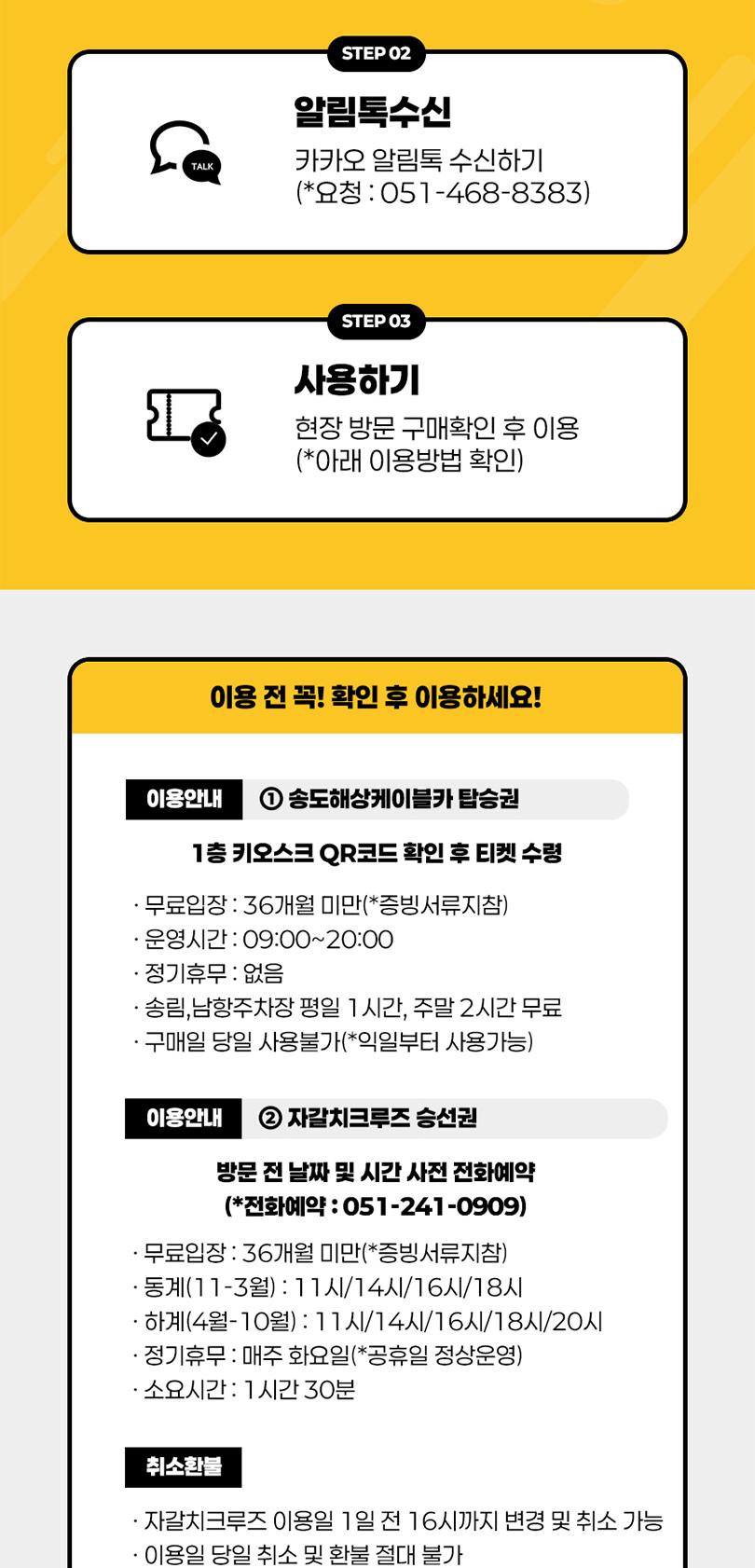 STEP 02

TALK

알림톡수신

카카오 알림톡 수신하기
(*요청 : 051-468-8383)

STEP 03

사용하기

현장 방문 구매확인 후 이용
(*아래 이용방법 확인)

이용 전 꼭! 확인 후 이용하세요!

이용안내 ① 송도해상케이블카 탑승권

1층 키오스크 QR코드 확인 후 티켓 수령

· 무료입장 : 36개월 미만(*증빙서류지참)
· 운영시간 : 09:00~20:00
· 정기휴무 : 없음
· 송림,남항주차장 평일 1시간, 주말 2시간 무료
· 구매일 당일 사용불가(*익일부터 사용가능)

이용안내 ② 자갈치크루즈 승선권

방문 전 날짜 및 시간 사전 전화예약
(*전화예약 : 051-241-0909)

· 무료입장 : 36개월 미만(*증빙서류지참)
· 동계(11-3월) : 11시/14시/16시/18시
· 하계(4월-10월) : 11시/14시/16시/18시/20시
· 정기휴무 : 매주 화요일(*공휴일 정상운영)
· 소요시간 : 1시간 30분

취소환불

· 자갈치크루즈 이용일 1일 전 16시까지 변경 및 취소 가능
· 이용일 당일 취소 및 환불 절대 불가